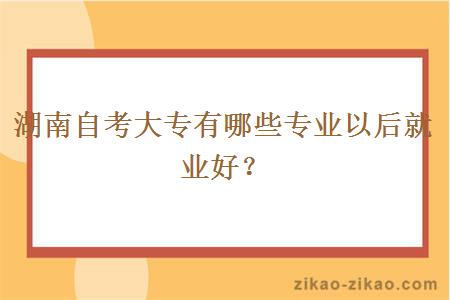 湖南自考大专有哪些专业以后就业好？

zikao-zikao.com